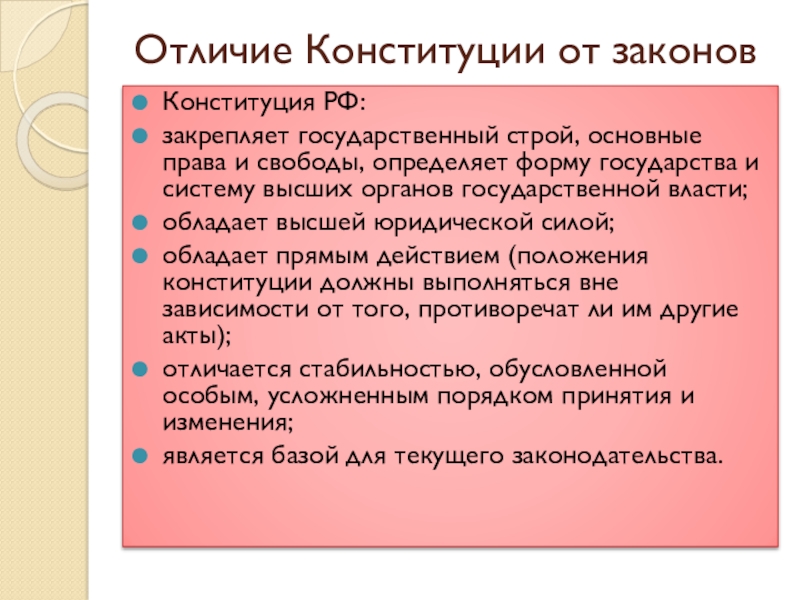 Отличие Конституции от законов

Конституция РФ:

закрепляет государственный строй, основные права и свободы, определяет форму государства и систему высших органов государственной власти;

обладает высшей юридической силой;

обладает прямым действием (положения конституции должны выполняться вне зависимости от того, противоречат ли им другие акты);

отличается стабильностью, обусловленной особым, усложненным порядком принятия и изменения;

является базой для текущего законодательства.